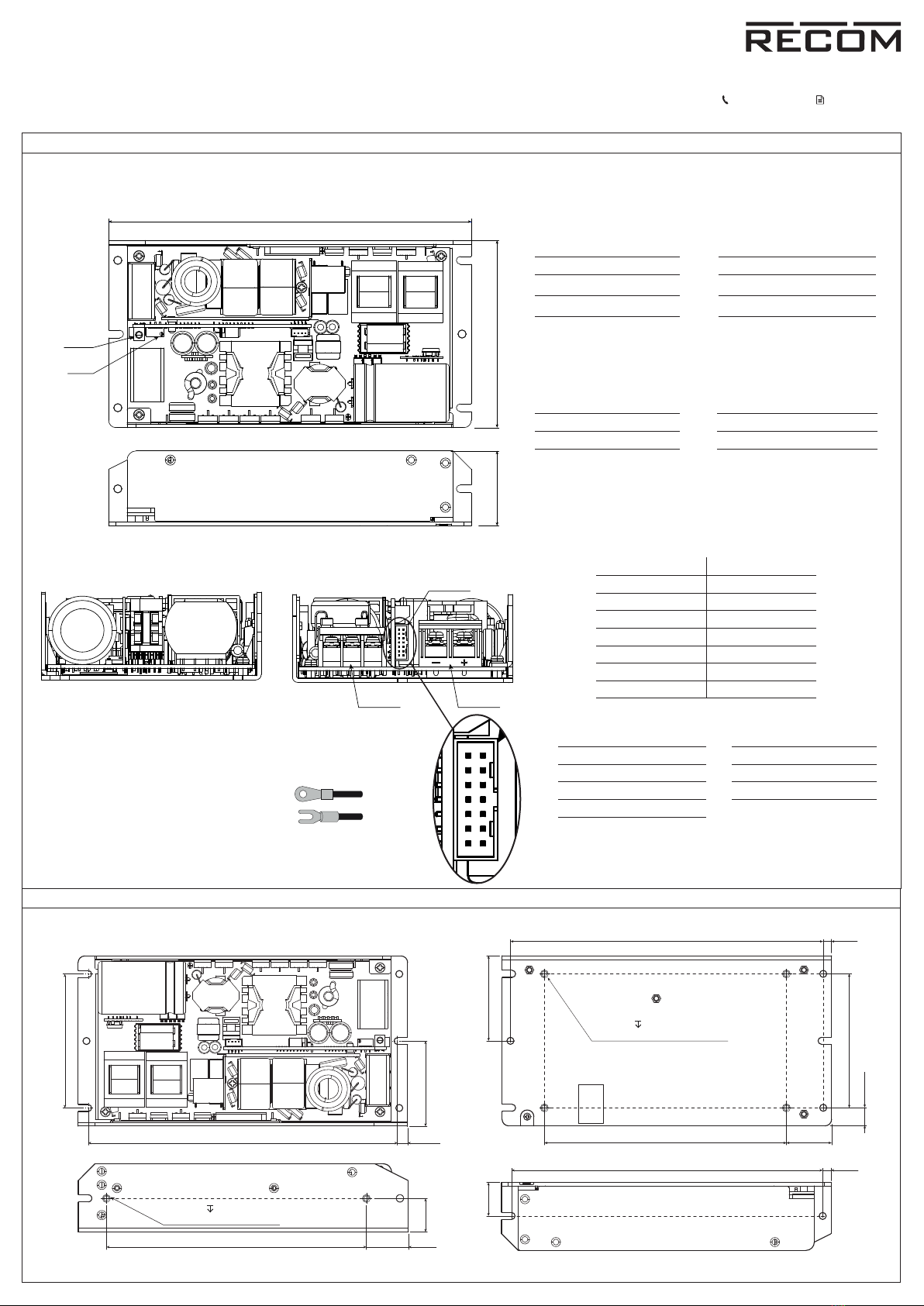 RECOM

−
+